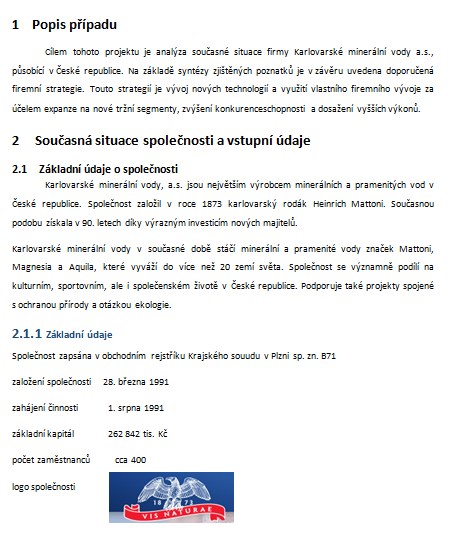 1 Popis případu

Cílem tohoto projektu je analýza současné situace firmy Karlovarské minerální vody a.s., působící v České republice. Na základě syntézy zjištěných poznatků je v závěru uvedena doporučená firemní strategie. Touto strategií je vývoj nových technologií a využití vlastního firemního vývoje za účelem expanze na nové tržní segmenty, zvýšení konkurenceschopnosti a dosažení vyšších výkonů.

2 Současná situace společnosti a vstupní údaje

2.1 Základní údaje o společnosti

Karlovarské minerální vody, a.s. jsou největším výrobcem minerálních a pramenitých vod v České republice. Společnost založil v roce 1873 karlovarský rodák Heinrich Mattoni. Současnou podobu získala v 90. letech díky výrazným investicím nových majitelů.

Karlovarské minerální vody v současné době stáčí minerální a pramenité vody značek Mattoni, Magnesia a Aquila, které vyváží do více než 20 zemí světa. Společnost se významně podílí na kulturním, sportovním, ale i společenském životě v České republice. Podporuje také projekty spojené s ochranou přírody a otázkou ekologie.

2.1.1 Základní údaje

Společnost zapsána v obchodním rejstříku Krajského souudu v Plzni sp. zn. B71

založení společnosti 28. března 1991

zahájení činnosti 1. srpna 1991

základní kapitál 262 842 tis. Kč

počet zaměstnanců cca 400

logo společnosti

18 73

VIS NATURAE